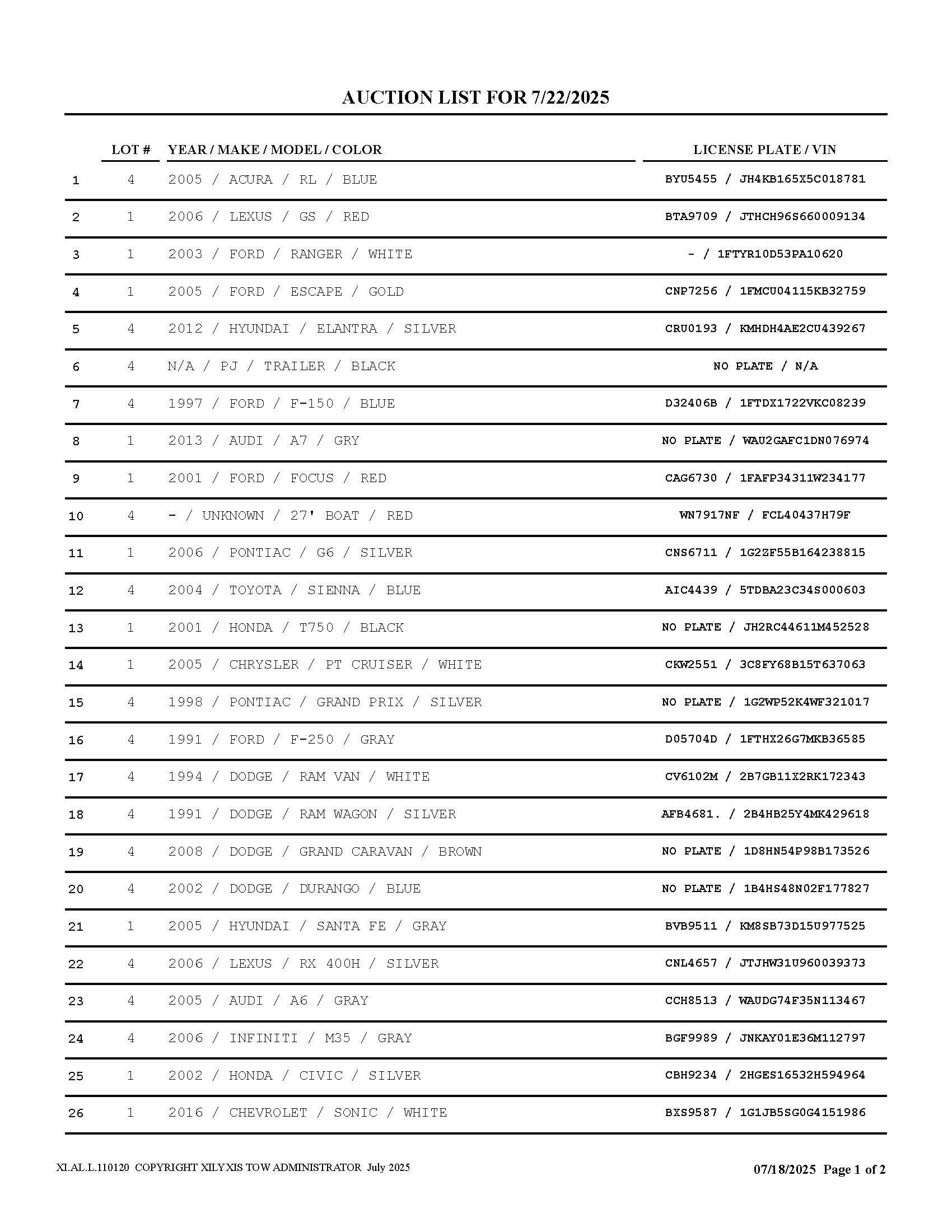 AUCTION LIST FOR 7/22/2025

| | LOT # | YEAR / MAKE / MODEL / COLOR | LICENSE PLATE / VIN |
|---|---|---|---|
| 1 | 4 | 2005 / ACURA / RL / BLUE | BYU5455 / JH4KB165X5C018781 |
| 2 | 1 | 2006 / LEXUS / GS / RED | BTA9709 / JTHCH96S660009134 |
| 3 | 1 | 2003 / FORD / RANGER / WHITE | - / 1FTYR10D53PA10620 |
| 4 | 1 | 2005 / FORD / ESCAPE / GOLD | CNP7256 / 1FMCU04115KB32759 |
| 5 | 4 | 2012 / HYUNDAI / ELANTRA / SILVER | CRU0193 / KMHDH4AE2CU439267 |
| 6 | 4 | N/A / PJ / TRAILER / BLACK | NO PLATE / N/A |
| 7 | 4 | 1997 / FORD / F-150 / BLUE | D32406B / 1FTDX1722VKC08239 |
| 8 | 1 | 2013 / AUDI / A7 / GRY | NO PLATE / WAU2GAFC1DN076974 |
| 9 | 1 | 2001 / FORD / FOCUS / RED | CAG6730 / 1FAFP34311W234177 |
| 10 | 4 | - / UNKNOWN / 27' BOAT / RED | WN7917NF / FCL40437H79F |
| 11 | 1 | 2006 / PONTIAC / G6 / SILVER | CNS6711 / 1G2ZF55B164238815 |
| 12 | 4 | 2004 / TOYOTA / SIENNA / BLUE | AIC4439 / 5TDBA23C34S000603 |
| 13 | 1 | 2001 / HONDA / T750 / BLACK | NO PLATE / JH2RC44611M452528 |
| 14 | 1 | 2005 / CHRYSLER / PT CRUISER / WHITE | CKW2551 / 3C8FY68B15T637063 |
| 15 | 4 | 1998 / PONTIAC / GRAND PRIX / SILVER | NO PLATE / 1G2WP52K4WF321017 |
| 16 | 4 | 1991 / FORD / F-250 / GRAY | D05704D / 1FTHX26G7MKB36585 |
| 17 | 4 | 1994 / DODGE / RAM VAN / WHITE | CV6102M / 2B7GB11X2RK172343 |
| 18 | 4 | 1991 / DODGE / RAM WAGON / SILVER | AFB4681. / 2B4HB25Y4MK429618 |
| 19 | 4 | 2008 / DODGE / GRAND CARAVAN / BROWN | NO PLATE / 1D8HN54P98B173526 |
| 20 | 4 | 2002 / DODGE / DURANGO / BLUE | NO PLATE / 1B4HS48N02F177827 |
| 21 | 1 | 2005 / HYUNDAI / SANTA FE / GRAY | BVB9511 / KM8SB73D15U977525 |
| 22 | 4 | 2006 / LEXUS / RX 400H / SILVER | CNL4657 / JTJHW31U960039373 |
| 23 | 4 | 2005 / AUDI / A6 / GRAY | CCH8513 / WAUDG74F35N113467 |
| 24 | 4 | 2006 / INFINITI / M35 / GRAY | BGF9989 / JNKAY01E36M112797 |
| 25 | 1 | 2002 / HONDA / CIVIC / SILVER | CBH9234 / 2HGES16532H594964 |
| 26 | 1 | 2016 / CHEVROLET / SONIC / WHITE | BXS9587 / 1G1JB5SG0G4151986 |

XI.AL.L.110120 COPYRIGHT XILYXIS TOW ADMINISTRATOR July 2025

07/18/2025 Page 1 of 2